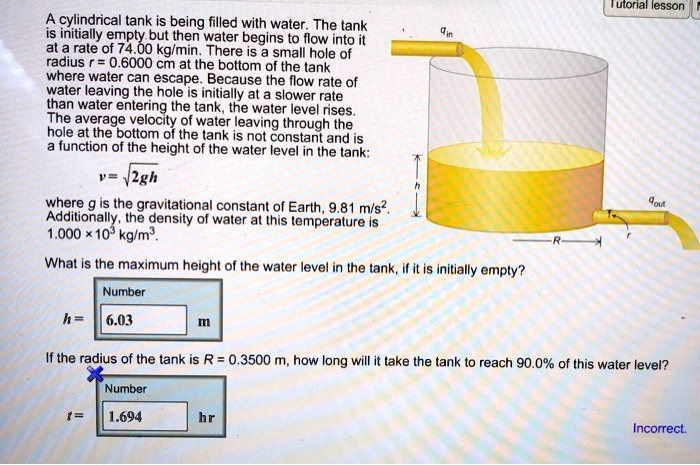 Tutorial lesson

A cylindrical tank is being filled with water. The tank is initially empty but then water begins to flow into it at a rate of 74.00 kg/min. There is a small hole of radius $r = 0.6000$ cm at the bottom of the tank where water can escape. Because the flow rate of water leaving the hole is initially at a slower rate than water entering the tank, the water level rises. The average velocity of water leaving through the hole at the bottom of the tank is not constant and is a function of the height of the water level in the tank:

$v = \sqrt{2gh}$

where $g$ is the gravitational constant of Earth, 9.81 m/s$^2$. Additionally, the density of water at this temperature is $1.000 \times 10^3$ kg/m$^3$.

$q_{in}$

$h$

$q_{out}$

$R$

$r$

What is the maximum height of the water level in the tank, if it is initially empty?

Number

$h =$ 6.03 m

If the radius of the tank is $R = 0.3500$ m, how long will it take the tank to reach 90.0% of this water level?

Number

$t =$ 1.694 hr

Incorrect.